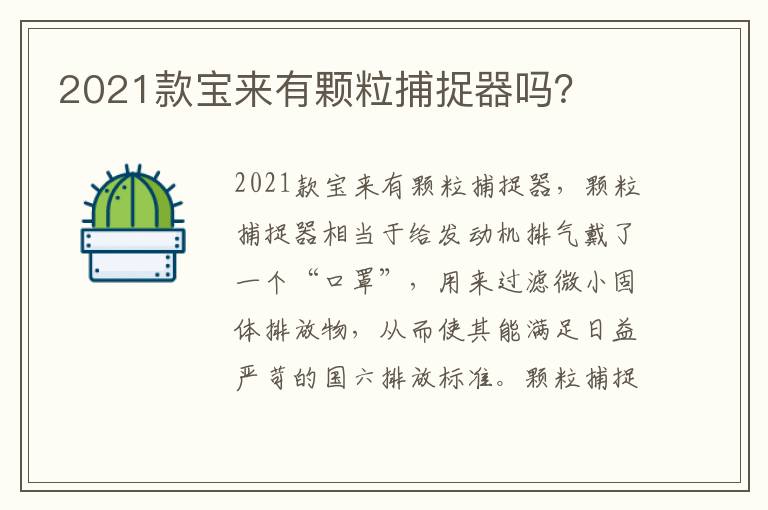 2021款宝来有颗粒捕捉器吗?

2021款宝来有颗粒捕捉器，颗粒捕捉器相当于给发动机排气戴了一个“口罩”，用来过滤微小固体排放物，从而使其能满足日益严苛的国六排放标准。颗粒捕捉